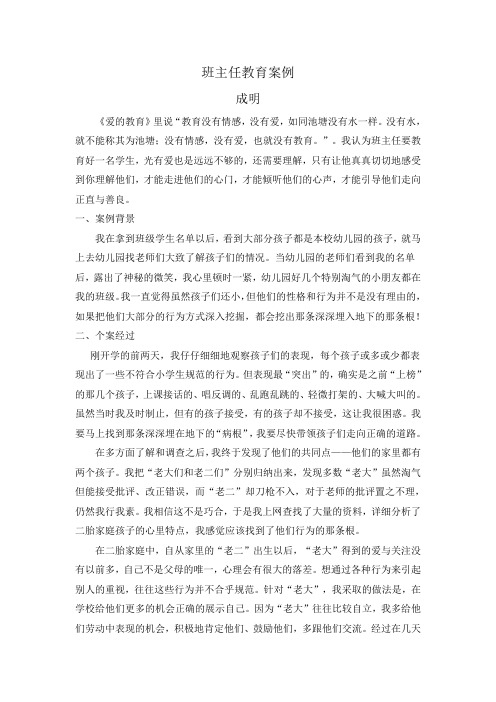 班主任教育案例

成明

《爱的教育》里说“教育没有情感，没有爱，如同池塘没有水一样。没有水，就不能称其为池塘；没有情感，没有爱，也就没有教育。”。我认为班主任要教育好一名学生，光有爱也是远远不够的，还需要理解，只有让他真真切切地感受到你理解他们，才能走进他们的心门，才能倾听他们的心声，才能引导他们走向正直与善良。

一、案例背景

我在拿到班级学生名单以后，看到大部分孩子都是本校幼儿园的孩子，就马上去幼儿园找老师们大致了解孩子们的情况。当幼儿园的老师们看到我的名单后，露出了神秘的微笑，我心里顿时一紧，幼儿园好几个特别淘气的小朋友都在我的班级。我一直觉得虽然孩子们还小，但他们的性格和行为并不是没有理由的，如果把他们大部分的行为方式深入挖掘，都会挖出那条深深埋入地下的那条根！

二、个案经过

刚开学的前两天，我仔仔细细地观察孩子们的表现，每个孩子或多或少都表现出了一些不符合小学生规范的行为。但表现最“突出”的，确实是之前“上榜”的那几个孩子，上课接话的、唱反调的、乱跑乱跳的、轻微打架的、大喊大叫的。虽然当时我及时制止，但有的孩子接受，有的孩子却不接受，这让我很困惑。我要马上找到那条深深埋在地下的“病根”，我要尽快带领孩子们走向正确的道路。

在多方面了解和调查之后，我终于发现了他们的共同点——他们的家里都有两个孩子。我把“老大们和老二们”分别归纳出来，发现多数“老大”虽然淘气但能接受批评、改正错误，而“老二”却刀枪不入，对于老师的批评置之不理，仍然我行我素。我相信这不是巧合，于是我上网查找了大量的资料，详细分析了二胎家庭孩子的心里特点，我感觉应该找到了他们行为的那条根。

在二胎家庭中，自从家里的“老二”出生以后，“老大”得到的爱与关注没有以前多，自己不是父母的唯一，心理会有很大的落差。想通过各种行为来引起别人的重视，往往这些行为并不合乎规范。针对“老大”，我采取的做法是，在学校给他们更多的机会正确的展示自己。因为“老大”往往比较自立，我多给他们劳动中表现的机会，积极地肯定他们、鼓励他们，多跟他们交流。经过在几天